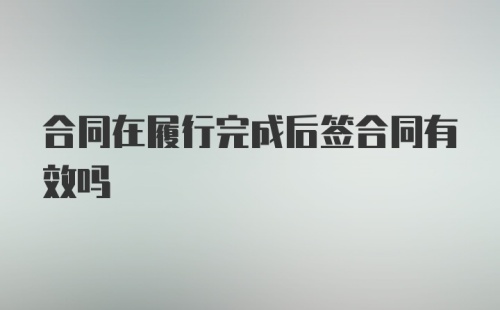 合同在履行完成后签合同有效吗